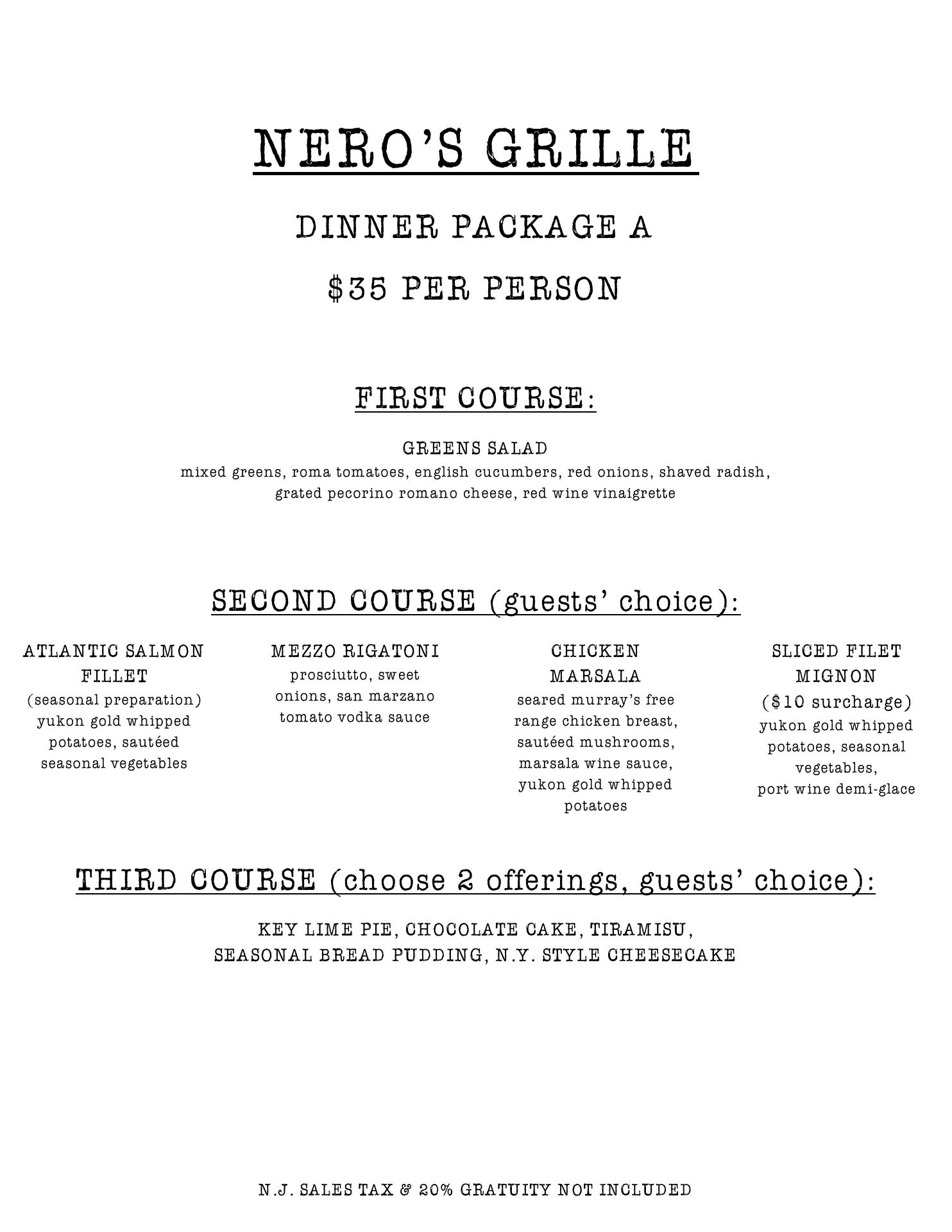 NERO'S GRILLE

DINNER PACKAGE A

$35 PER PERSON

FIRST COURSE:

GREENS SALAD
mixed greens, roma tomatoes, english cucumbers, red onions, shaved radish, grated pecorino romano cheese, red wine vinaigrette

SECOND COURSE (guests' choice):

ATLANTIC SALMON FILLET
(seasonal preparation)
yukon gold whipped potatoes, sautéed seasonal vegetables

MEZZO RIGATONI
prosciutto, sweet onions, san marzano tomato vodka sauce

CHICKEN MARSALA
seared murray's free range chicken breast, sautéed mushrooms, marsala wine sauce, yukon gold whipped potatoes

SLICED FILET MIGNON
($10 surcharge)
yukon gold whipped potatoes, seasonal vegetables,
port wine demi-glace

THIRD COURSE (choose 2 offerings, guests' choice):

KEY LIME PIE, CHOCOLATE CAKE, TIRAMISU,
SEASONAL BREAD PUDDING, N.Y. STYLE CHEESECAKE

N.J. SALES TAX & 20% GRATUITY NOT INCLUDED